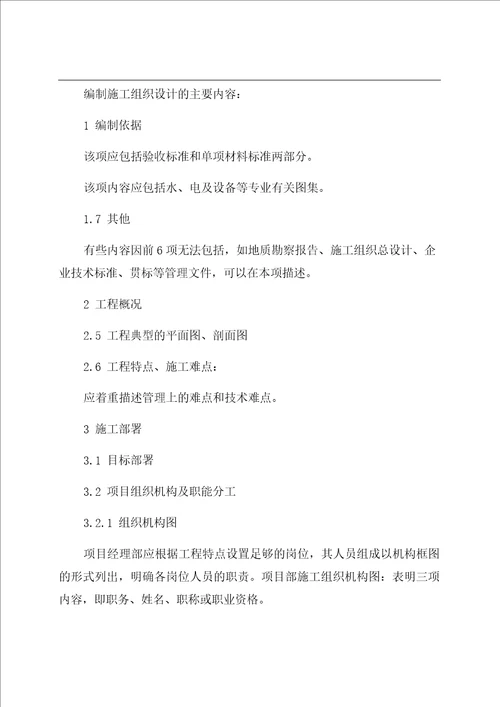 编制施工组织设计的主要内容：

1 编制依据

该项应包括验收标准和单项材料标准两部分。

该项内容应包括水、电及设备等专业有关图集。

1.7 其他

有些内容因前 6 项无法包括，如地质勘察报告、施工组织总设计、企业技术标准、贯标等管理文件，可以在本项描述。

2 工程概况

2.5 工程典型的平面图、剖面图

2.6 工程特点、施工难点：

应着重描述管理上的难点和技术难点。

3 施工部署

3.1 目标部署

3.2 项目组织机构及职能分工

3.2.1 组织机构图

项目经理部应根据工程特点设置足够的岗位，其人员组成以机构框图的形式列出，明确各岗位人员的职责。项目部施工组织机构图：表明三项内容，即职务、姓名、职称或职业资格。